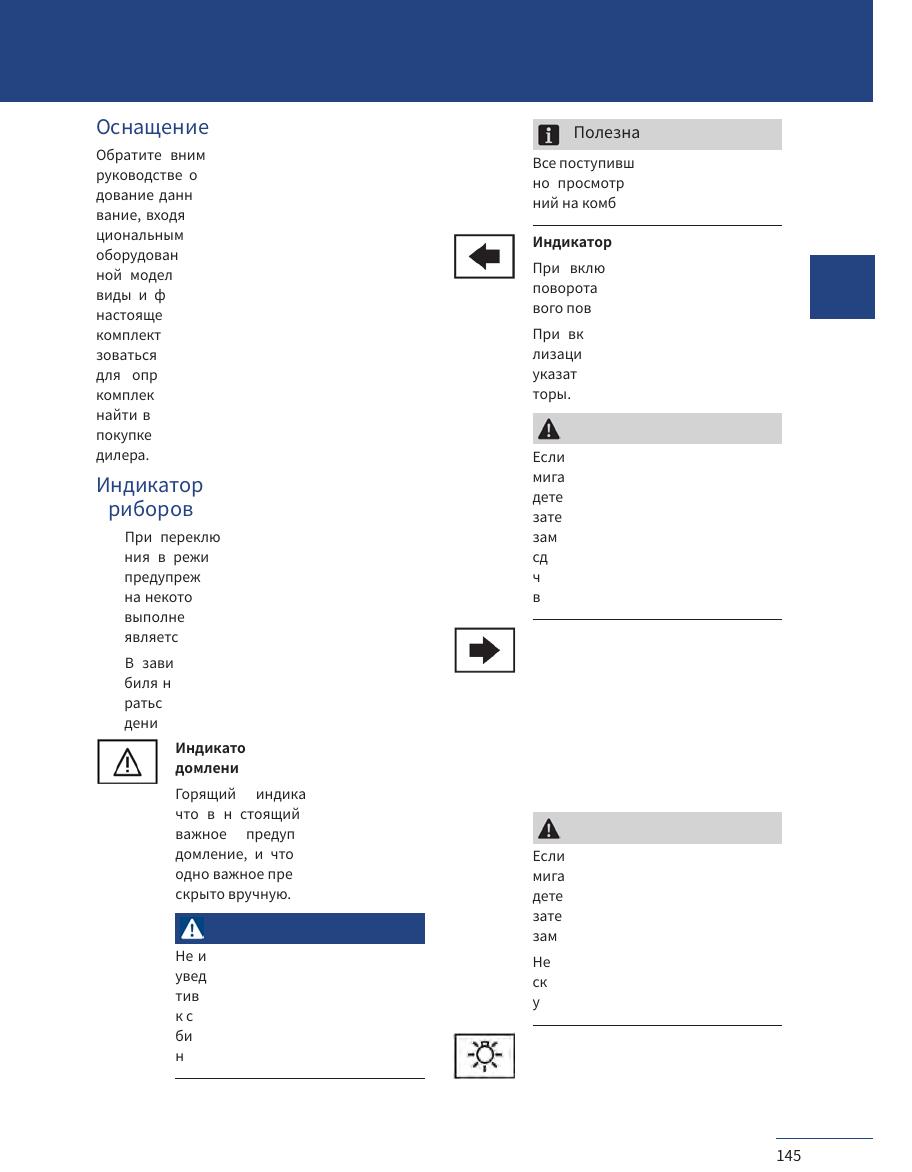 Оснащение

Обратите вним руководстве о дование данн вание, входя циональным оборудован ной модел виды и ф настояще комплект зоваться для опр комплек найти в покупке дилера.

Индикатор риборов

При переклю ния в режи предупреж на некото выполне являетс

В зави биля н ратьс дени

Индикато домлени

Горящий индика что в н стоящий важное предуп домление, и что одно важное пре скрыто вручную.

Не и увед тив к с би н

Полезна

Все поступивш но просмотр ний на комб

Индикатор

При вклю поворота вого пов

При вк лизаци указат торы.

Если мига дете зате зам сд ч в

Если мига дете зате зам

Не ск у

145